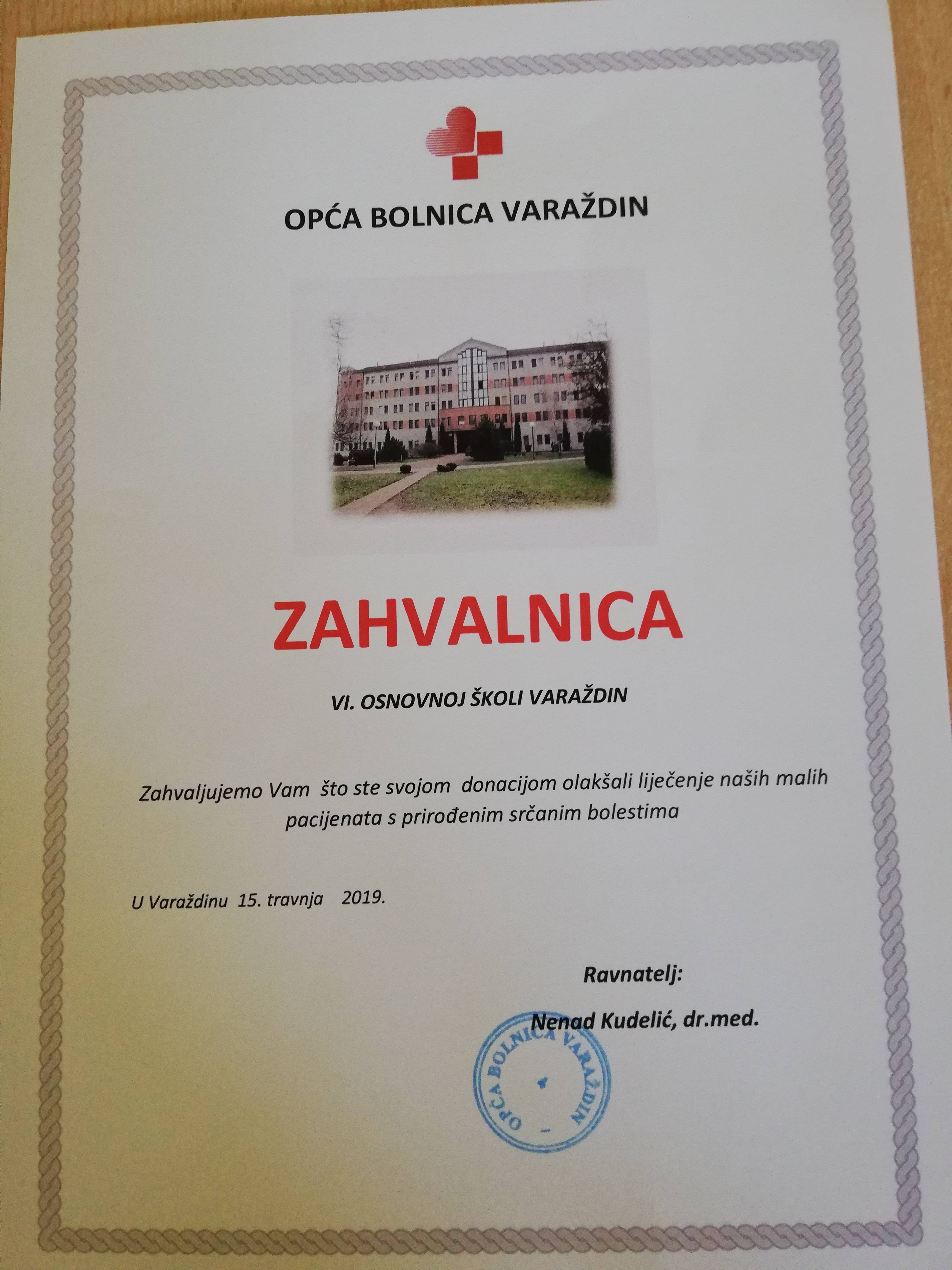 OPĆA BOLNICA VARAŽDIN

ZAHVALNICA

VI. OSNOVNOJ ŠKOLI VARAŽDIN

Zahvaljujemo Vam što ste svojom donacijom olakšali liječenje naših malih pacijenata s prirođenim srčanim bolestima

U Varaždinu 15. travnja 2019.

Ravnatelj:

Nenad Kudelić, dr.med.

OPĆA BOLNICA VARAŽDIN